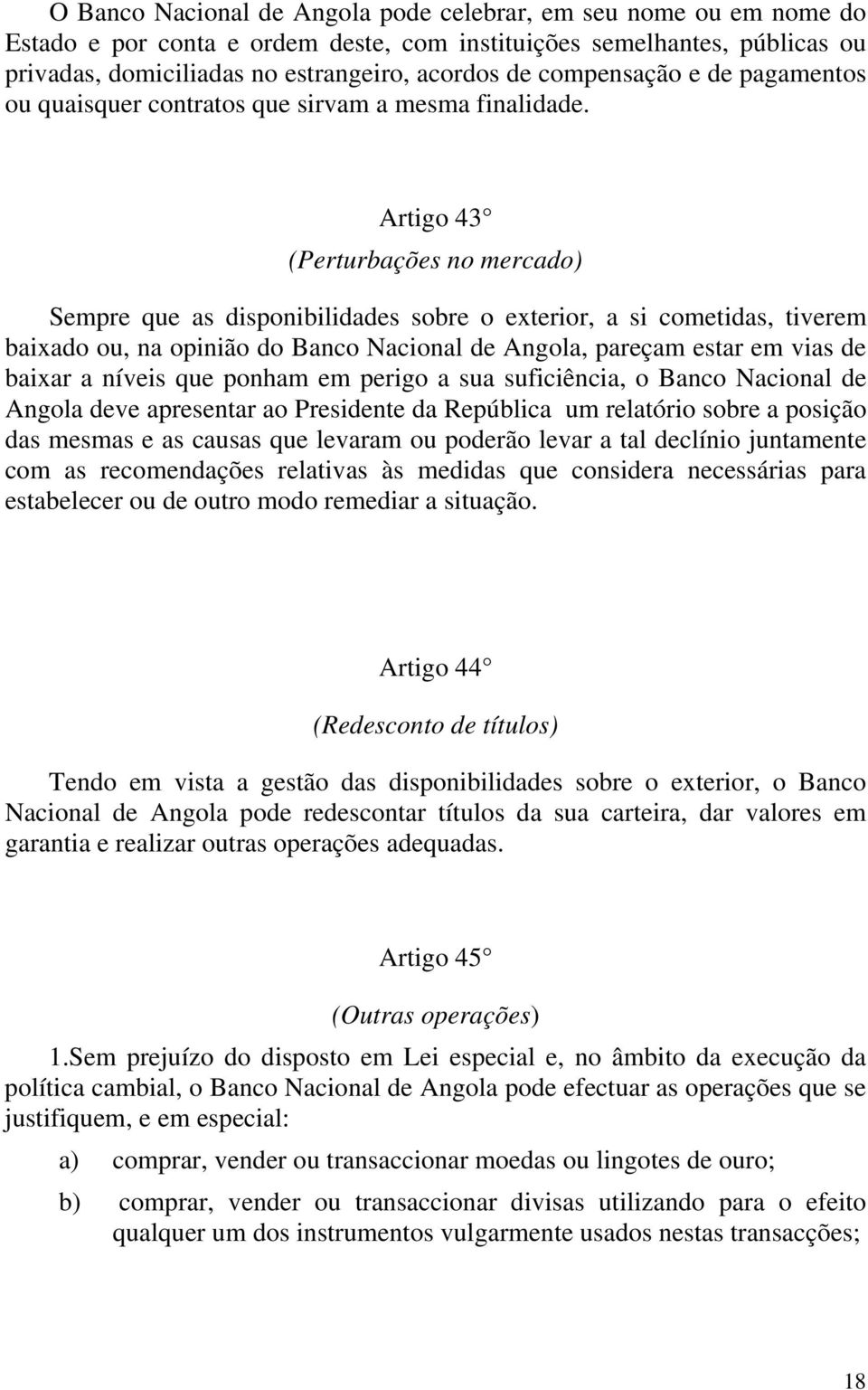 O Banco Nacional de Angola pode celebrar, em seu nome ou em nome do Estado e por conta e ordem deste, com instituições semelhantes, públicas ou privadas, domiciliadas no estrangeiro, acordos de compensação e de pagamentos ou quaisquer contratos que sirvam a mesma finalidade.

Artigo 43°

(Perturbações no mercado)

Sempre que as disponibilidades sobre o exterior, a si cometidas, tiverem baixado ou, na opinião do Banco Nacional de Angola, pareçam estar em vias de baixar a níveis que ponham em perigo a sua suficiência, o Banco Nacional de Angola deve apresentar ao Presidente da República um relatório sobre a posição das mesmas e as causas que levaram ou poderão levar a tal declínio juntamente com as recomendações relativas às medidas que considera necessárias para estabelecer ou de outro modo remediar a situação.

Artigo 44°

(Redesconto de títulos)

Tendo em vista a gestão das disponibilidades sobre o exterior, o Banco Nacional de Angola pode redescontar títulos da sua carteira, dar valores em garantia e realizar outras operações adequadas.

Artigo 45°

(Outras operações)

1.Sem prejuízo do disposto em Lei especial e, no âmbito da execução da política cambial, o Banco Nacional de Angola pode efectuar as operações que se justifiquem, e em especial:

a) comprar, vender ou transaccionar moedas ou lingotes de ouro;

b) comprar, vender ou transaccionar divisas utilizando para o efeito qualquer um dos instrumentos vulgarmente usados nestas transacções;

18